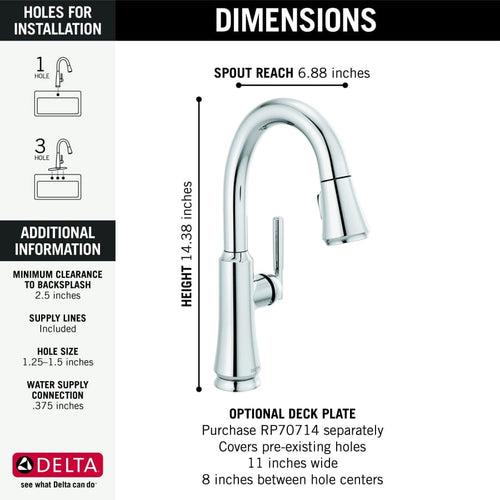 HOLES FOR INSTALLATION

1 HOLE

3 HOLE

ADDITIONAL INFORMATION

MINIMUM CLEARANCE TO BACKSPLASH
2.5 inches

SUPPLY LINES
Included

HOLE SIZE
1.25–1.5 inches

WATER SUPPLY CONNECTION
.375 inches

DELTA
see what Delta can do

DIMENSIONS

SPOUT REACH 6.88 inches

HEIGHT 14.38 inches

OPTIONAL DECK PLATE
Purchase RP70714 separately
Covers pre-existing holes
11 inches wide
8 inches between hole centers